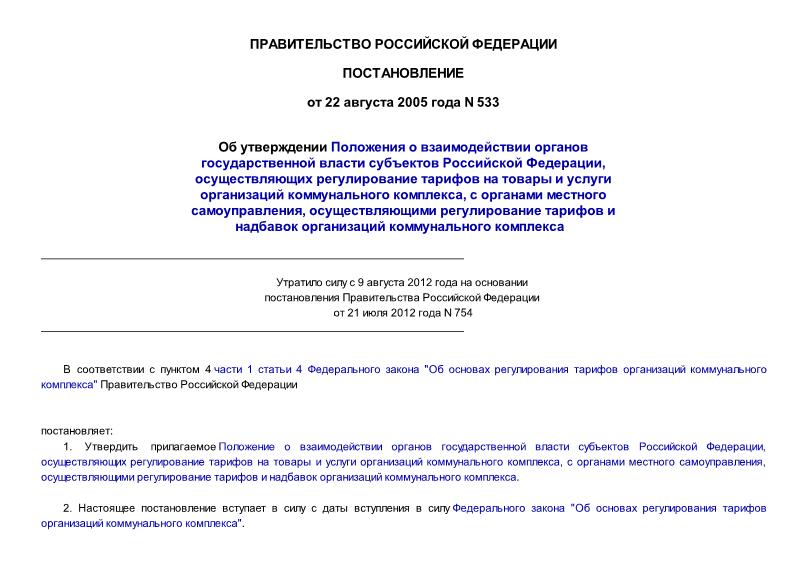 ПРАВИТЕЛЬСТВО РОССИЙСКОЙ ФЕДЕРАЦИИ

ПОСТАНОВЛЕНИЕ

от 22 августа 2005 года N 533

Об утверждении Положения о взаимодействии органов государственной власти субъектов Российской Федерации, осуществляющих регулирование тарифов на товары и услуги организаций коммунального комплекса, с органами местного самоуправления, осуществляющими регулирование тарифов и надбавок организаций коммунального комплекса

Утратило силу с 9 августа 2012 года на основании постановления Правительства Российской Федерации от 21 июля 2012 года N 754

В соответствии с пунктом 4 части 1 статьи 4 Федерального закона "Об основах регулирования тарифов организаций коммунального комплекса" Правительство Российской Федерации

постановляет:

1. Утвердить прилагаемое Положение о взаимодействии органов государственной власти субъектов Российской Федерации, осуществляющих регулирование тарифов на товары и услуги организаций коммунального комплекса, с органами местного самоуправления, осуществляющими регулирование тарифов и надбавок организаций коммунального комплекса.

2. Настоящее постановление вступает в силу с даты вступления в силу Федерального закона "Об основах регулирования тарифов организаций коммунального комплекса".